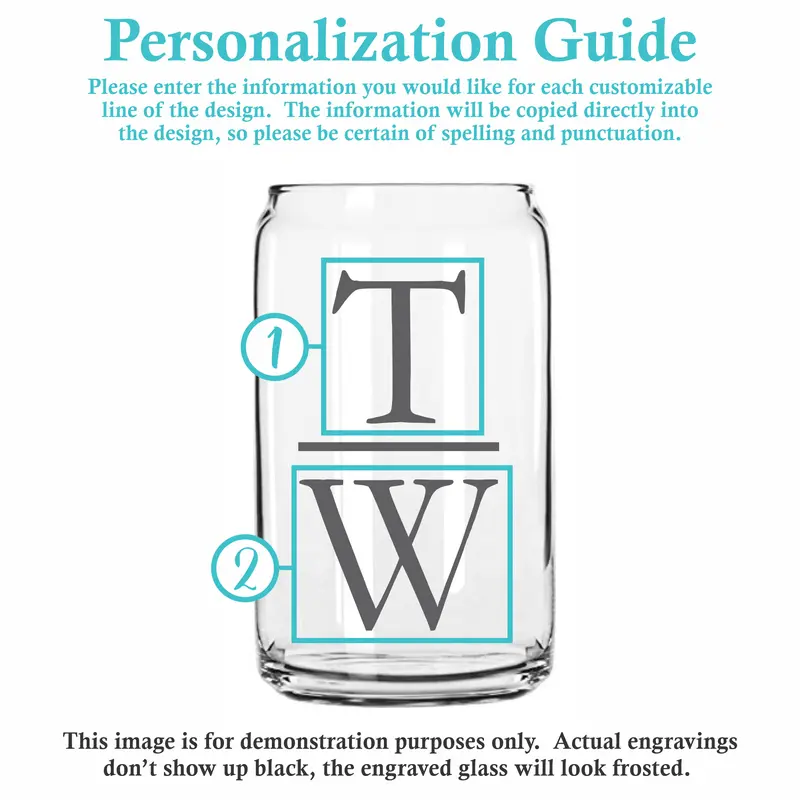 Personalization Guide

Please enter the information you would like for each customizable line of the design. The information will be copied directly into the design, so please be certain of spelling and punctuation.

1

T

2

W

This image is for demonstration purposes only. Actual engravings don't show up black, the engraved glass will look frosted.